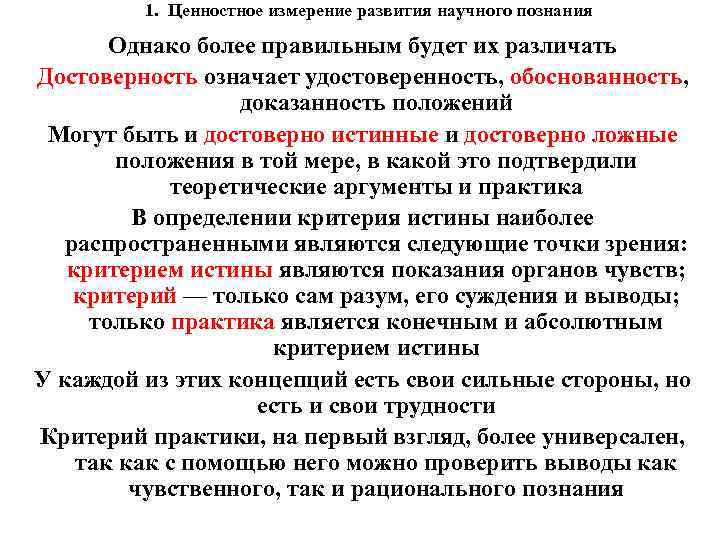 1. Ценностное измерение развития научного познания

Однако более правильным будет их различать

Достоверность означает удостоверенность, обоснованность, доказанность положений

Могут быть и достоверно истинные и достоверно ложные положения в той мере, в какой это подтвердили теоретические аргументы и практика

В определении критерия истины наиболее распространенными являются следующие точки зрения: критерием истины являются показания органов чувств; критерий — только сам разум, его суждения и выводы; только практика является конечным и абсолютным критерием истины

У каждой из этих концепций есть свои сильные стороны, но есть и свои трудности

Критерий практики, на первый взгляд, более универсален, так как с помощью него можно проверить выводы как чувственного, так и рационального познания